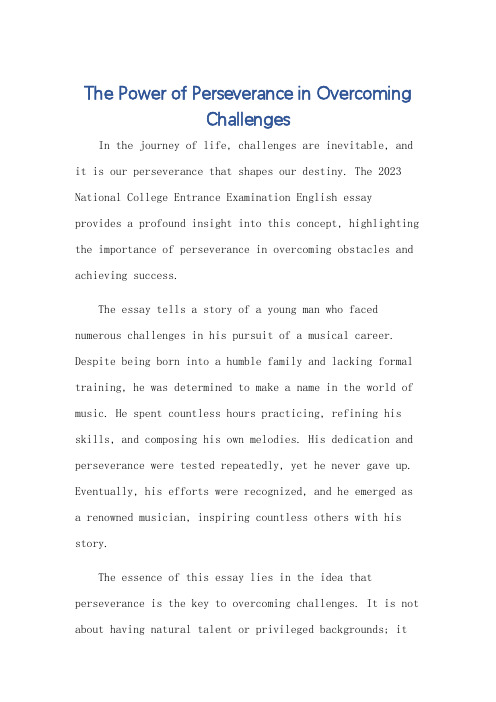 The Power of Perseverance in Overcoming Challenges

In the journey of life, challenges are inevitable, and it is our perseverance that shapes our destiny. The 2023 National College Entrance Examination English essay provides a profound insight into this concept, highlighting the importance of perseverance in overcoming obstacles and achieving success.

The essay tells a story of a young man who faced numerous challenges in his pursuit of a musical career. Despite being born into a humble family and lacking formal training, he was determined to make a name in the world of music. He spent countless hours practicing, refining his skills, and composing his own melodies. His dedication and perseverance were tested repeatedly, yet he never gave up. Eventually, his efforts were recognized, and he emerged as a renowned musician, inspiring countless others with his story.

The essence of this essay lies in the idea that perseverance is the key to overcoming challenges. It is not about having natural talent or privileged backgrounds; it